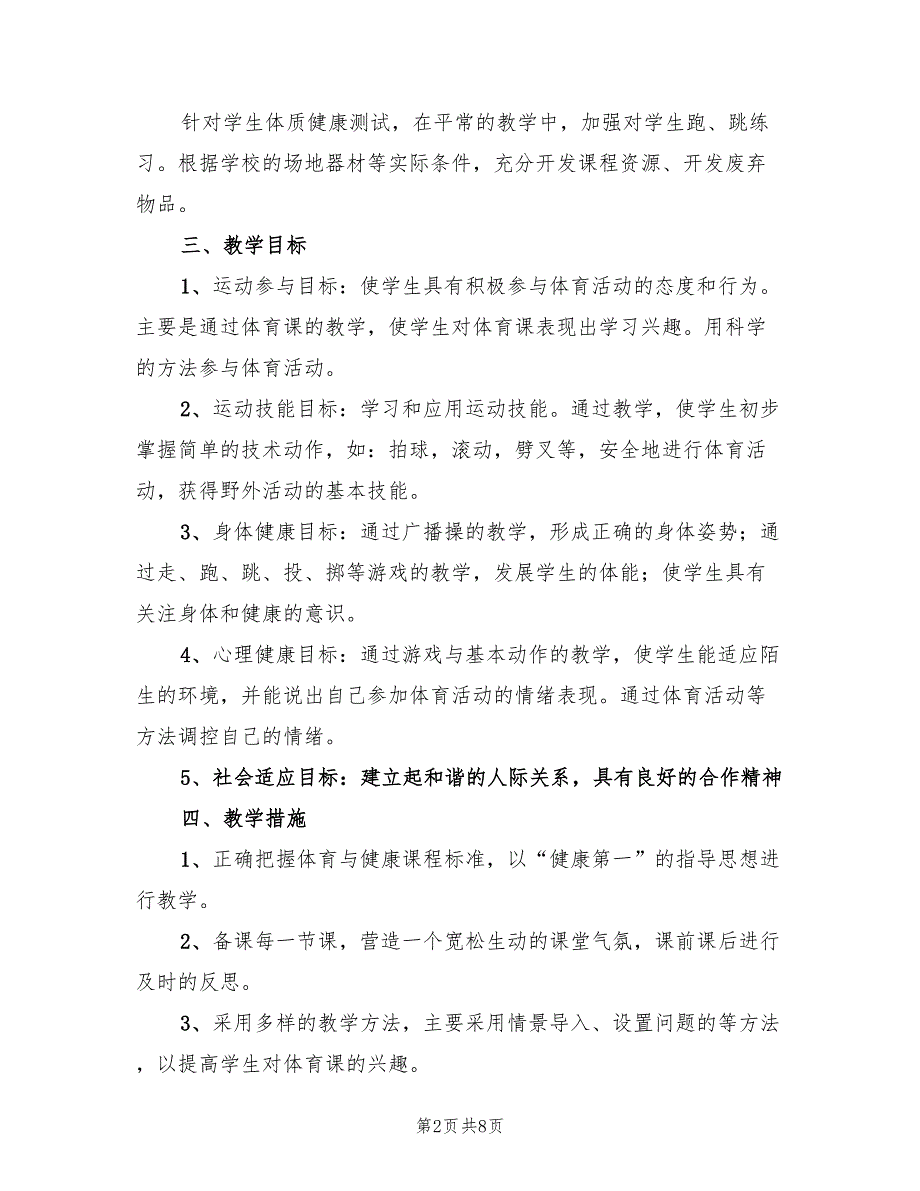 针对学生体质健康测试，在平常的教学中，加强对学生跑、跳练习。根据学校的场地器材等实际条件，充分开发课程资源、开发废弃物品。

三、教学目标

1、运动参与目标：使学生具有积极参与体育活动的态度和行为。主要是通过体育课的教学，使学生对体育课表现出学习兴趣。用科学的方法参与体育活动。

2、运动技能目标：学习和应用运动技能。通过教学，使学生初步掌握简单的技术动作，如：拍球，滚动，劈叉等，安全地进行体育活动，获得野外活动的基本技能。

3、身体健康目标：通过广播操的教学，形成正确的身体姿势；通过走、跑、跳、投、掷等游戏的教学，发展学生的体能；使学生具有关注身体和健康的意识。

4、心理健康目标：通过游戏与基本动作的教学，使学生能适应陌生的环境，并能说出自己参加体育活动的情绪表现。通过体育活动等方法调控自己的情绪。

5、社会适应目标：建立起和谐的人际关系，具有良好的合作精神

四、教学措施

1、正确把握体育与健康课程标准，以“健康第一”的指导思想进行教学。

2、备课每一节课，营造一个宽松生动的课堂气氛，课前课后进行及时的反思。

3、采用多样的教学方法，主要采用情景导入、设置问题的等方法，以提高学生对体育课的兴趣。

第2页 共8页